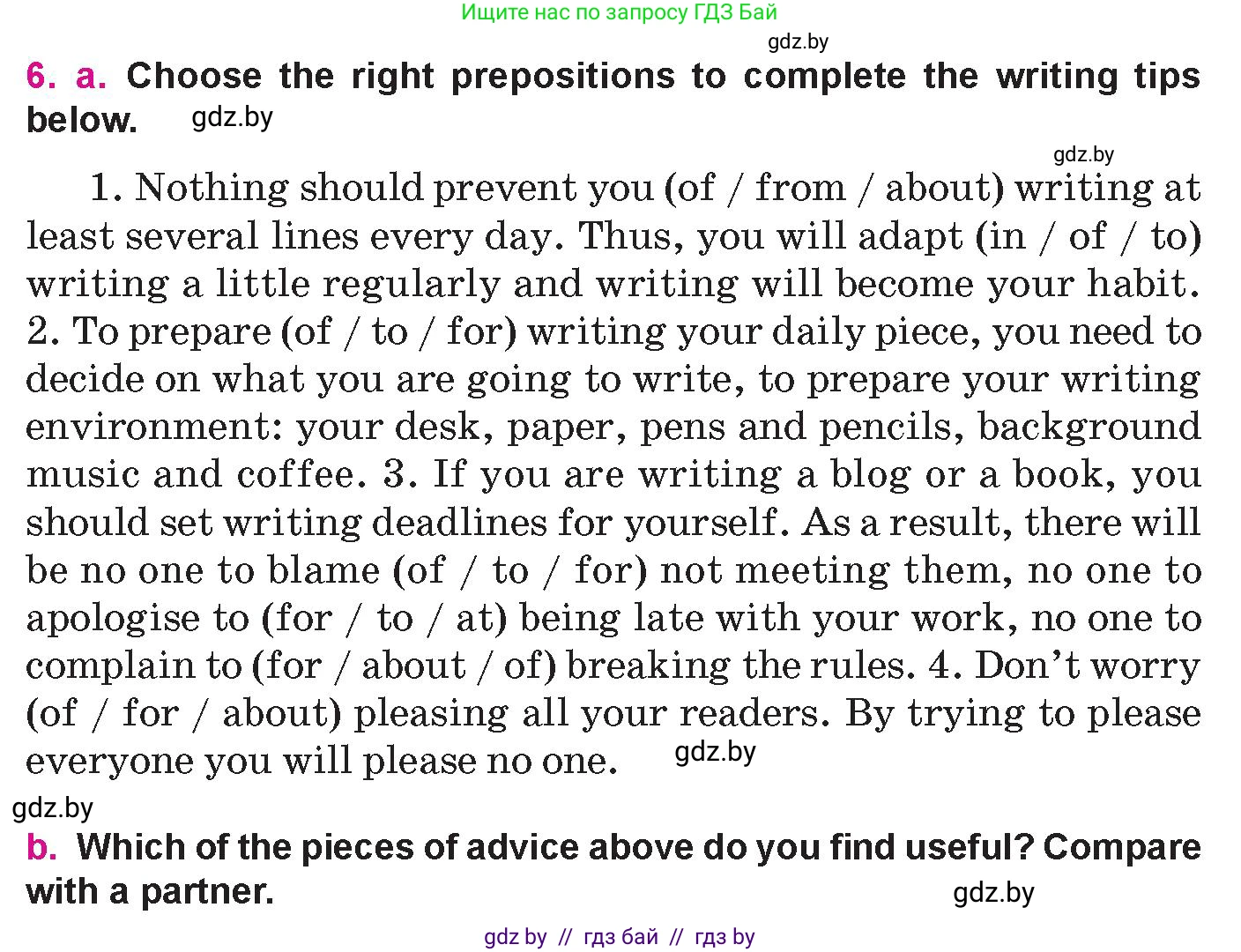 Ищите нас по запросу ГДЗ Бай

gdz.by

6. a. Choose the right prepositions to complete the writing tips below. gdz.by

gdz.by

1. Nothing should prevent you (of / from / about) writing at least several lines every day. Thus, you will adapt (in / of / to) writing a little regularly and writing will become your habit. 2. To prepare (of / to / for) writing your daily piece, you need to decide on what you are going to write, to prepare your writing environment: your desk, paper, pens and pencils, background music and coffee. 3. If you are writing a blog or a book, you should set writing deadlines for yourself. As a result, there will be no one to blame (of / to / for) not meeting them, no one to apologise to (for / to / at) being late with your work, no one to complain to (for / about / of) breaking the rules. 4. Don't worry (of / for / about) pleasing all your readers. By trying to please everyone you will please no one. gdz.by

gdz.by

b. Which of the pieces of advice above do you find useful? Compare with a partner. gdz.by

gdz by // гдз бай // гдз by